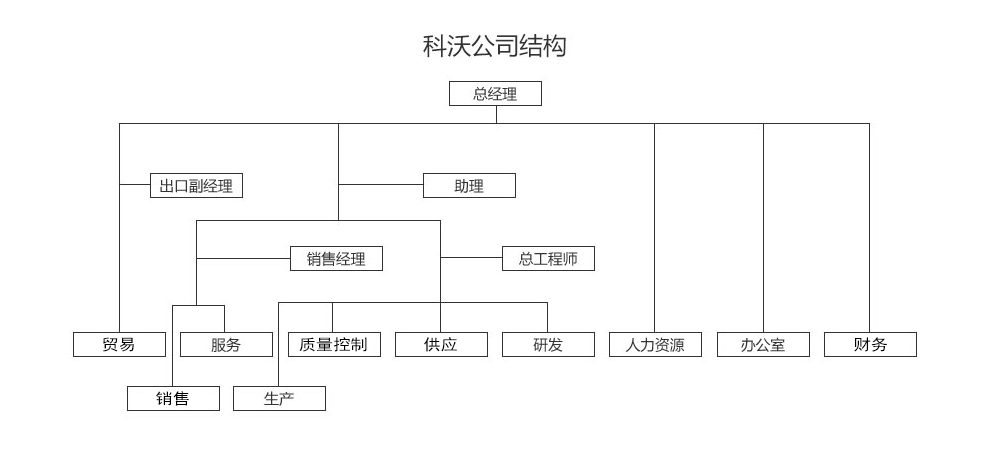 科沃公司结构

总经理

出口副经理

助理

销售经理

总工程师

贸易

服务

质量控制

供应

研发

人力资源

办公室

财务

销售

生产